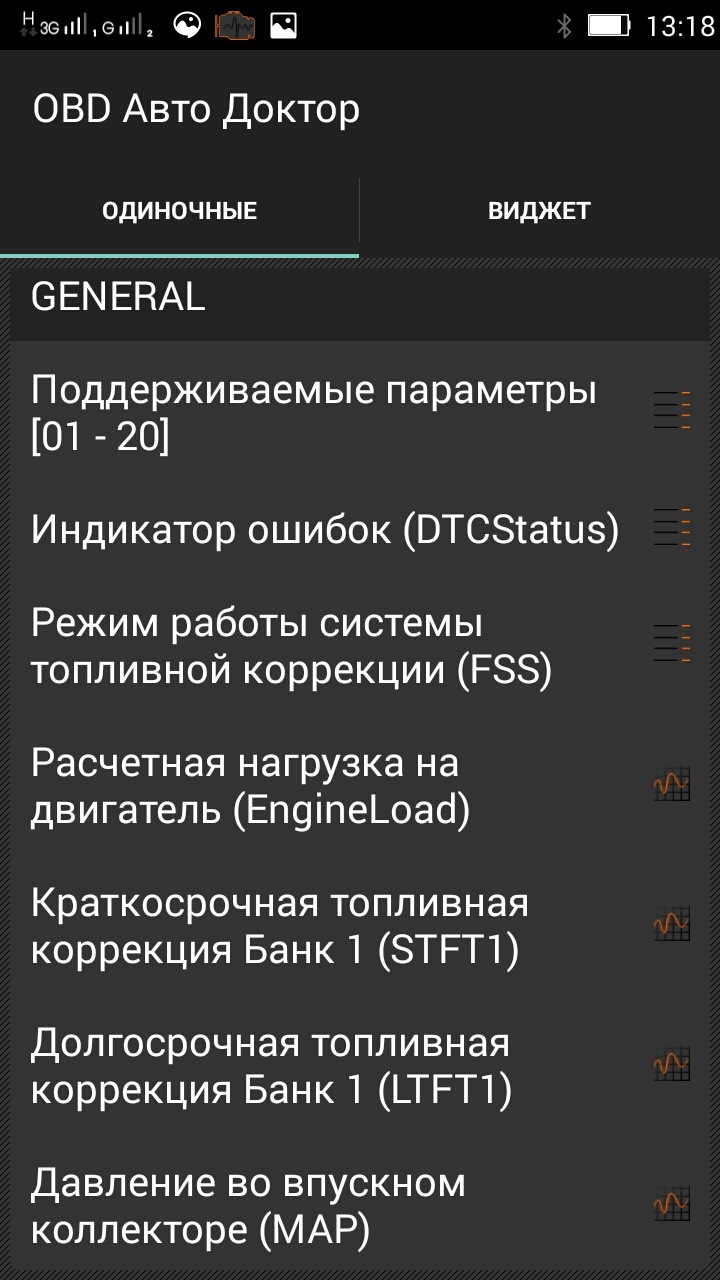 H 3G G 2 13:18

OBD Авто Доктор

ОДИНОЧНЫЕ

ВИДЖЕТ

GENERAL

Поддерживаемые параметры [01 - 20]

Индикатор ошибок (DTCStatus)

Режим работы системы топливной коррекции (FSS)

Расчетная нагрузка на двигатель (EngineLoad)

Краткосрочная топливная коррекция Банк 1 (STFT1)

Долгосрочная топливная коррекция Банк 1 (LTFT1)

Давление во впускном коллекторе (MAP)